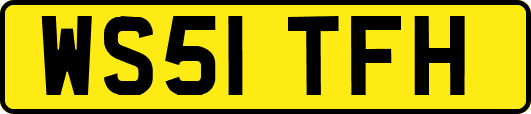 WS51 TFH